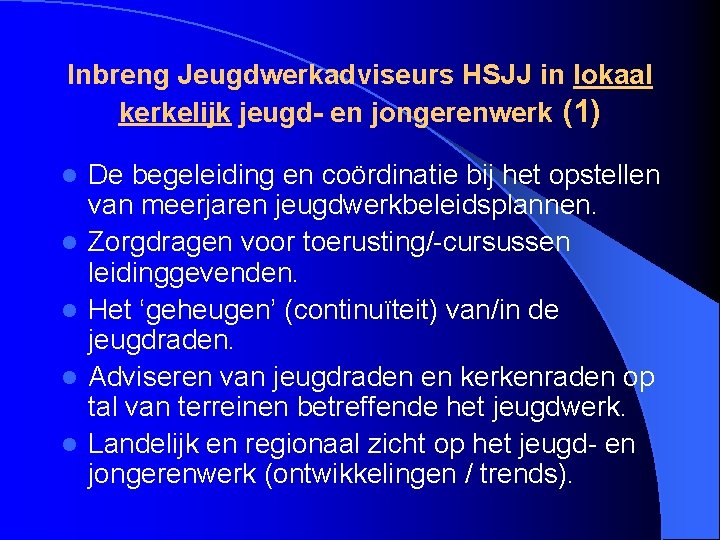 Inbreng Jeugdwerkadviseurs HSJJ in lokaal kerkelijk jeugd- en jongerenwerk (1)

• De begeleiding en coördinatie bij het opstellen van meerjaren jeugdwerkbeleidsplannen.
• Zorgdragen voor toerusting/-cursussen leidinggevenden.
• Het 'geheugen' (continuïteit) van/in de jeugdraden.
• Adviseren van jeugdraden en kerkenraden op tal van terreinen betreffende het jeugdwerk.
• Landelijk en regionaal zicht op het jeugd- en jongerenwerk (ontwikkelingen / trends).